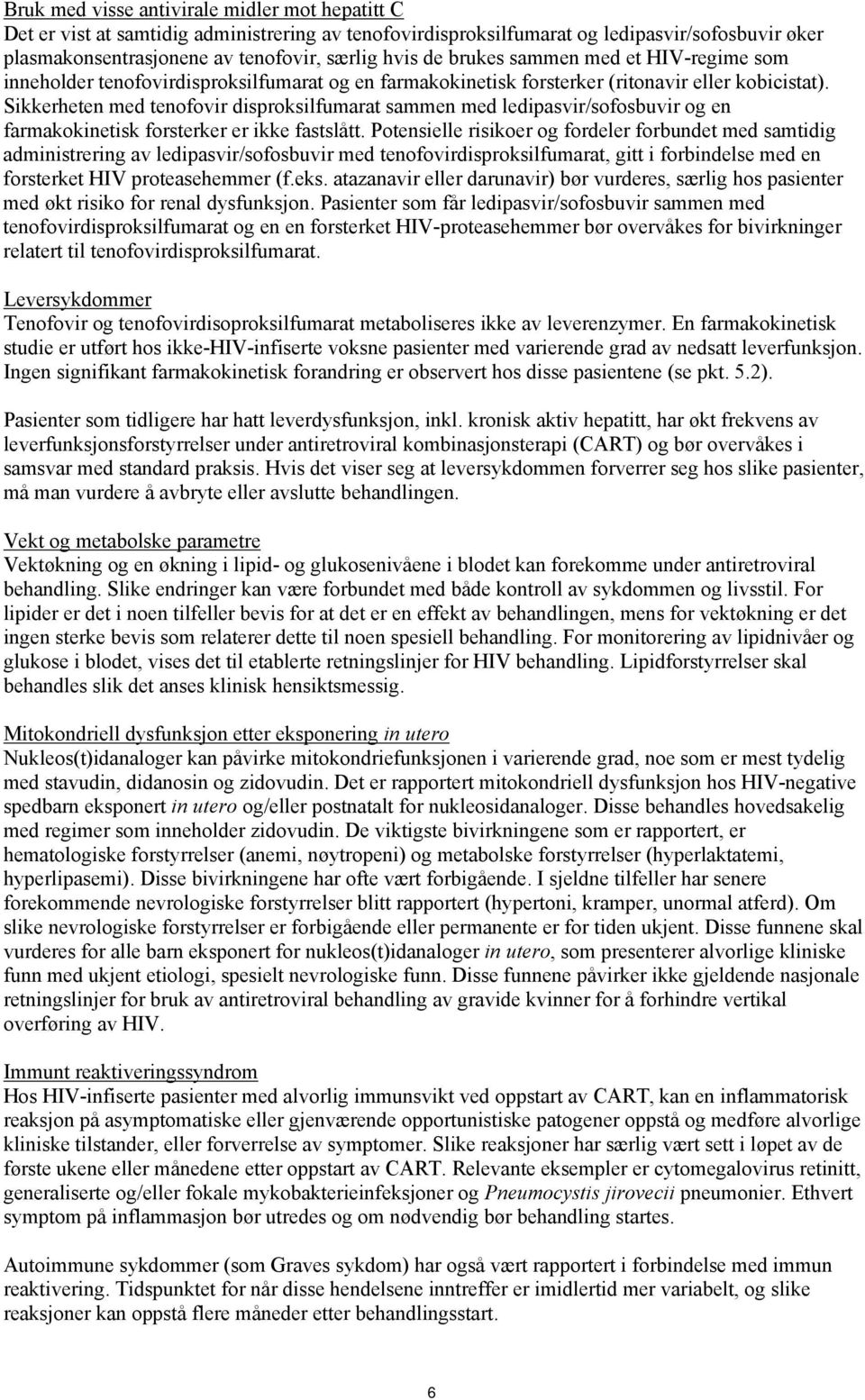 Bruk med visse antivirale midler mot hepatitt C
Det er vist at samtidig administrering av tenofovirdisproksilfumarat og ledipasvir/sofosbuvir øker plasmakonsentrasjonene av tenofovir, særlig hvis de brukes sammen med et HIV-regime som inneholder tenofovirdisproksilfumarat og en farmakokinetisk forsterker (ritonavir eller kobicistat). Sikkerheten med tenofovir disproksilfumarat sammen med ledipasvir/sofosbuvir og en farmakokinetisk forsterker er ikke fastslått. Potensielle risikoer og fordeler forbundet med samtidig administrering av ledipasvir/sofosbuvir med tenofovirdisproksilfumarat, gitt i forbindelse med en forsterket HIV proteasehemmer (f.eks. atazanavir eller darunavir) bør vurderes, særlig hos pasienter med økt risiko for renal dysfunksjon. Pasienter som får ledipasvir/sofosbuvir sammen med tenofovirdisproksilfumarat og en en forsterket HIV-proteasehemmer bør overvåkes for bivirkninger relatert til tenofovirdisproksilfumarat.

Leversykdommer
Tenofovir og tenofovirdisoproksilfumarat metaboliseres ikke av leverenzymer. En farmakokinetisk studie er utført hos ikke-HIV-infiserte voksne pasienter med varierende grad av nedsatt leverfunksjon. Ingen signifikant farmakokinetisk forandring er observert hos disse pasientene (se pkt. 5.2).

Pasienter som tidligere har hatt leverdysfunksjon, inkl. kronisk aktiv hepatitt, har økt frekvens av leverfunksjonsforstyrrelser under antiretroviral kombinasjonsterapi (CART) og bør overvåkes i samsvar med standard praksis. Hvis det viser seg at leversykdommen forverrer seg hos slike pasienter, må man vurdere å avbryte eller avslutte behandlingen.

Vekt og metabolske parametre
Vektøkning og en økning i lipid- og glukosenivåene i blodet kan forekomme under antiretroviral behandling. Slike endringer kan være forbundet med både kontroll av sykdommen og livsstil. For lipider er det i noen tilfeller bevis for at det er en effekt av behandlingen, mens for vektøkning er det ingen sterke bevis som relaterer dette til noen spesiell behandling. For monitorering av lipidnivåer og glukose i blodet, vises det til etablerte retningslinjer for HIV behandling. Lipidforstyrrelser skal behandles slik det anses klinisk hensiktsmessig.

Mitokondriell dysfunksjon etter eksponering in utero
Nukleos(t)idanaloger kan påvirke mitokondriefunksjonen i varierende grad, noe som er mest tydelig med stavudin, didanosin og zidovudin. Det er rapportert mitokondriell dysfunksjon hos HIV-negative spedbarn eksponert in utero og/eller postnatalt for nukleosidanaloger. Disse behandles hovedsakelig med regimer som inneholder zidovudin. De viktigste bivirkningene som er rapportert, er hematologiske forstyrrelser (anemi, nøytropeni) og metabolske forstyrrelser (hyperlaktatemi, hyperlipasemi). Disse bivirkningene har ofte vært forbigående. I sjeldne tilfeller har senere forekommende nevrologiske forstyrrelser blitt rapportert (hypertoni, kramper, unormal atferd). Om slike nevrologiske forstyrrelser er forbigående eller permanente er for tiden ukjent. Disse funnene skal vurderes for alle barn eksponert for nukleos(t)idanaloger in utero, som presenterer alvorlige kliniske funn med ukjent etiologi, spesielt nevrologiske funn. Disse funnene påvirker ikke gjeldende nasjonale retningslinjer for bruk av antiretroviral behandling av gravide kvinner for å forhindre vertikal overføring av HIV.

Immunt reaktiveringssyndrom
Hos HIV-infiserte pasienter med alvorlig immunsvikt ved oppstart av CART, kan en inflammatorisk reaksjon på asymptomatiske eller gjenværende opportunistiske patogener oppstå og medføre alvorlige kliniske tilstander, eller forverrelse av symptomer. Slike reaksjoner har særlig vært sett i løpet av de første ukene eller månedene etter oppstart av CART. Relevante eksempler er cytomegalovirus retinitt, generaliserte og/eller fokale mykobakterieinfeksjoner og Pneumocystis jirovecii pneumonier. Ethvert symptom på inflammasjon bør utredes og om nødvendig bør behandling startes.

Autoimmune sykdommer (som Graves sykdom) har også vært rapportert i forbindelse med immun reaktivering. Tidspunktet for når disse hendelsene inntreffer er imidlertid mer variabelt, og slike reaksjoner kan oppstå flere måneder etter behandlingsstart.

6